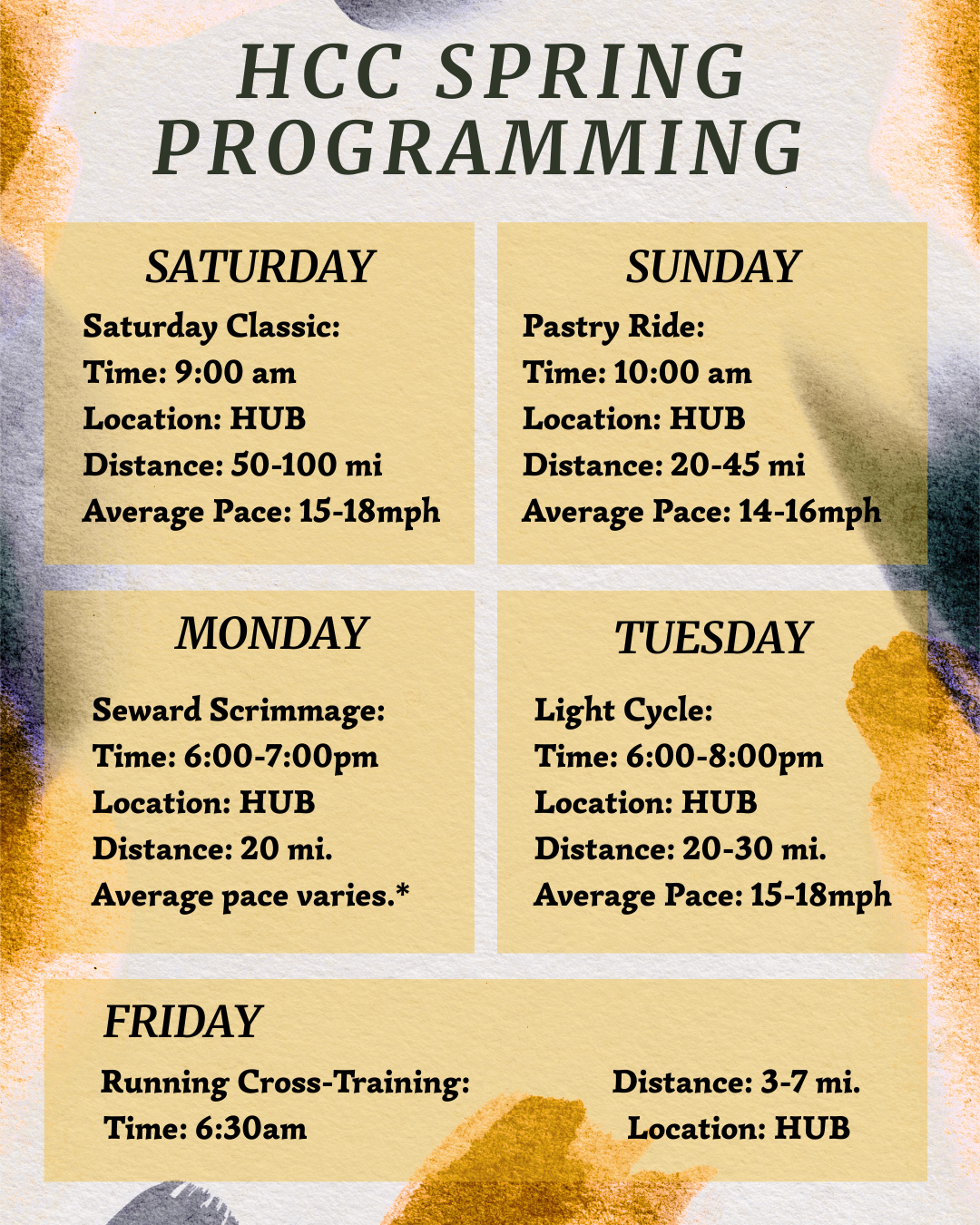 HCC SPRING PROGRAMMING

SATURDAY

Saturday Classic:
Time: 9:00 am
Location: HUB
Distance: 50-100 mi
Average Pace: 15-18mph

SUNDAY

Pastry Ride:
Time: 10:00 am
Location: HUB
Distance: 20-45 mi
Average Pace: 14-16mph

MONDAY

Seward Scrimmage:
Time: 6:00-7:00pm
Location: HUB
Distance: 20 mi.
Average pace varies.*

TUESDAY

Light Cycle:
Time: 6:00-8:00pm
Location: HUB
Distance: 20-30 mi.
Average Pace: 15-18mph

FRIDAY

Running Cross-Training:
Time: 6:30am

Distance: 3-7 mi.
Location: HUB